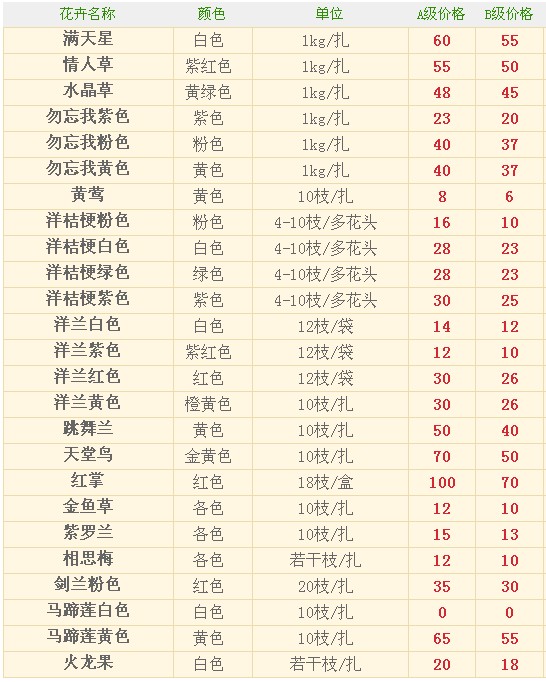 | 花卉名称 | 颜色 | 单位 | A级价格 | B级价格 |
|---|---|---|---|---|
| 满天星 | 白色 | 1kg/扎 | 60 | 55 |
| 情人草 | 紫红色 | 1kg/扎 | 55 | 50 |
| 水晶草 | 黄绿色 | 1kg/扎 | 48 | 45 |
| 勿忘我紫色 | 紫色 | 1kg/扎 | 23 | 20 |
| 勿忘我粉色 | 粉色 | 1kg/扎 | 40 | 37 |
| 勿忘我黄色 | 黄色 | 1kg/扎 | 40 | 37 |
| 黄莺 | 黄色 | 10枝/扎 | 8 | 6 |
| 洋桔梗粉色 | 粉色 | 4-10枝/多花头 | 16 | 10 |
| 洋桔梗白色 | 白色 | 4-10枝/多花头 | 28 | 23 |
| 洋桔梗绿色 | 绿色 | 4-10枝/多花头 | 28 | 23 |
| 洋桔梗紫色 | 紫色 | 4-10枝/多花头 | 30 | 25 |
| 洋兰白色 | 白色 | 12枝/袋 | 14 | 12 |
| 洋兰紫色 | 紫红色 | 12枝/袋 | 12 | 10 |
| 洋兰红色 | 红色 | 12枝/袋 | 30 | 26 |
| 洋兰黄色 | 橙黄色 | 10枝/扎 | 30 | 26 |
| 跳舞兰 | 黄色 | 10枝/扎 | 50 | 40 |
| 天堂鸟 | 金黄色 | 10枝/扎 | 70 | 50 |
| 红掌 | 红色 | 18枝/盒 | 100 | 70 |
| 金鱼草 | 各色 | 10枝/扎 | 12 | 10 |
| 紫罗兰 | 各色 | 10枝/扎 | 15 | 13 |
| 相思梅 | 各色 | 若干枝/扎 | 12 | 10 |
| 剑兰粉色 | 红色 | 20枝/扎 | 35 | 30 |
| 马蹄莲白色 | 白色 | 10枝/扎 | 0 | 0 |
| 马蹄莲黄色 | 黄色 | 10枝/扎 | 65 | 55 |
| 火龙果 | 白色 | 若干枝/扎 | 20 | 18 |